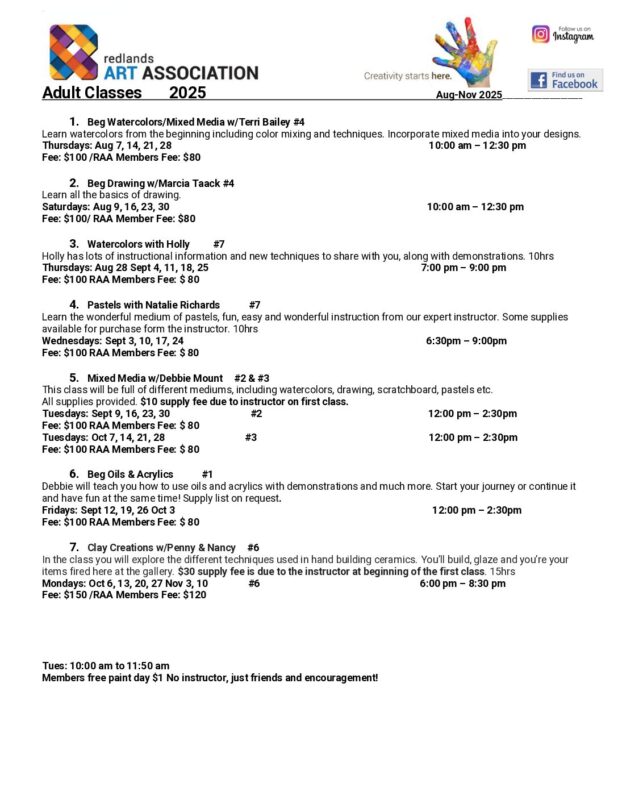 redlands
ART ASSOCIATION

Creativity starts here.

Follow us on
Instagram

Find us on
Facebook

Adult Classes 2025

Aug-Nov 2025

1. Beg Watercolors/Mixed Media w/Terri Bailey #4
Learn watercolors from the beginning including color mixing and techniques. Incorporate mixed media into your designs.
Thursdays: Aug 7, 14, 21, 28 10:00 am – 12:30 pm
Fee: $100 /RAA Members Fee: $80

2. Beg Drawing w/Marcia Taack #4
Learn all the basics of drawing.
Saturdays: Aug 9, 16, 23, 30 10:00 am – 12:30 pm
Fee: $100/ RAA Member Fee: $80

3. Watercolors with Holly #7
Holly has lots of instructional information and new techniques to share with you, along with demonstrations. 10hrs
Thursdays: Aug 28 Sept 4, 11, 18, 25 7:00 pm – 9:00 pm
Fee: $100 RAA Members Fee: $ 80

4. Pastels with Natalie Richards #7
Learn the wonderful medium of pastels, fun, easy and wonderful instruction from our expert instructor. Some supplies available for purchase form the instructor. 10hrs
Wednesdays: Sept 3, 10, 17, 24 6:30pm – 9:00pm
Fee: $100 RAA Members Fee: $ 80

5. Mixed Media w/Debbie Mount #2 & #3
This class will be full of different mediums, including watercolors, drawing, scratchboard, pastels etc.
All supplies provided. $10 supply fee due to instructor on first class.
Tuesdays: Sept 9, 16, 23, 30 #2 12:00 pm – 2:30pm
Fee: $100 RAA Members Fee: $ 80
Tuesdays: Oct 7, 14, 21, 28 #3 12:00 pm – 2:30pm
Fee: $100 RAA Members Fee: $ 80

6. Beg Oils & Acrylics #1
Debbie will teach you how to use oils and acrylics with demonstrations and much more. Start your journey or continue it and have fun at the same time! Supply list on request.
Fridays: Sept 12, 19, 26 Oct 3 12:00 pm – 2:30pm
Fee: $100 RAA Members Fee: $ 80

7. Clay Creations w/Penny & Nancy #6
In the class you will explore the different techniques used in hand building ceramics. You'll build, glaze and you're your items fired here at the gallery. $30 supply fee is due to the instructor at beginning of the first class. 15hrs
Mondays: Oct 6, 13, 20, 27 Nov 3, 10 #6 6:00 pm – 8:30 pm
Fee: $150 /RAA Members Fee: $120

Tues: 10:00 am to 11:50 am
Members free paint day $1 No instructor, just friends and encouragement!